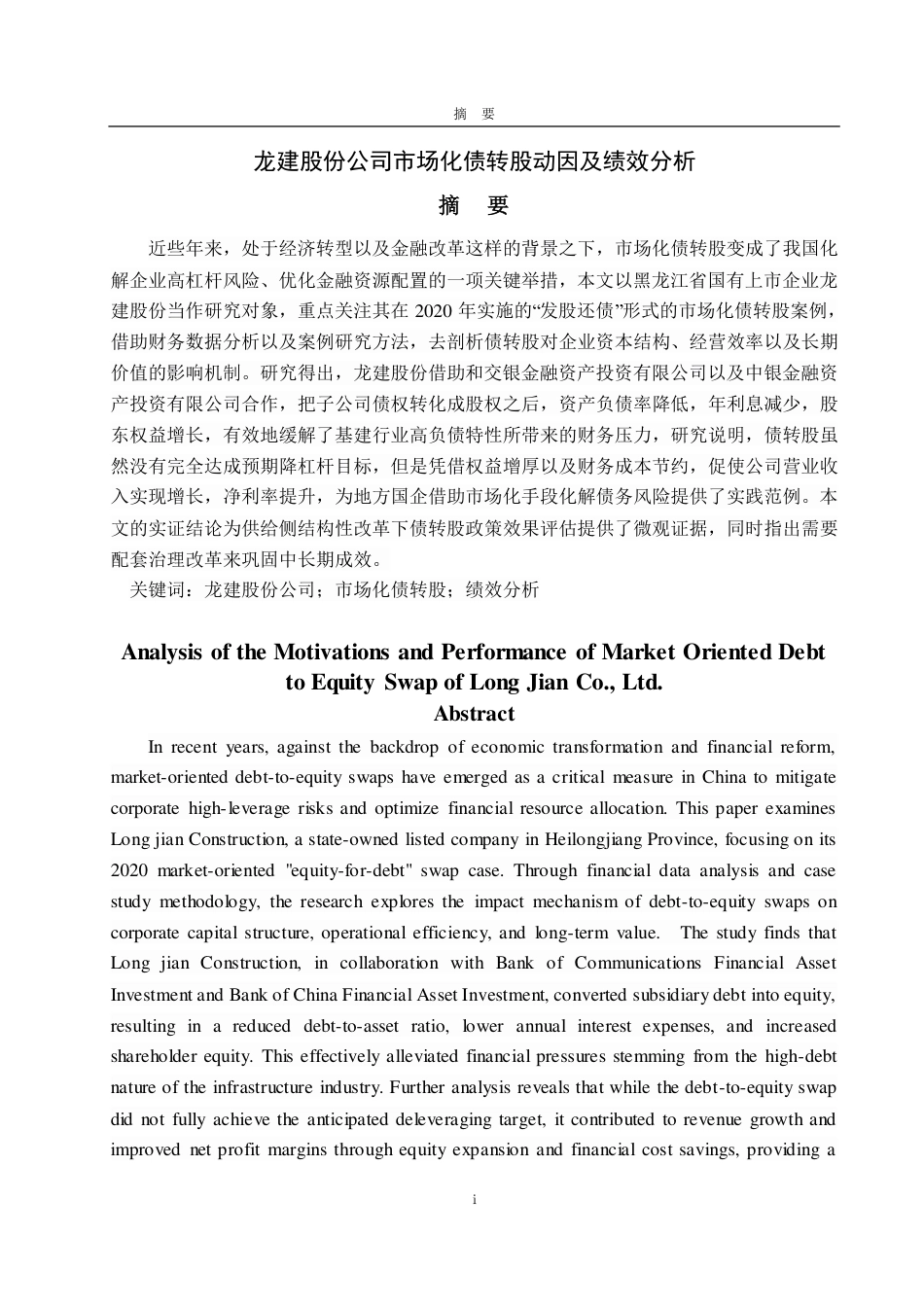 摘　要

龙建股份公司市场化债转股动因及绩效分析

摘　要

近些年来，处于经济转型以及金融改革这样的背景之下，市场化债转股变成了我国化解企业高杠杆风险、优化金融资源配置的一项关键举措，本文以黑龙江省国有上市企业龙建股份当作研究对象，重点关注其在 2020 年实施的“发股还债”形式的市场化债转股案例，借助财务数据分析以及案例研究方法，去剖析债转股对企业资本结构、经营效率以及长期价值的影响机制。研究得出，龙建股份借助和交银金融资产投资有限公司以及中银金融资产投资有限公司合作，把子公司债权转化成股权之后，资产负债率降低，年利息减少，股东权益增长，有效地缓解了基建行业高负债特性所带来的财务压力，研究说明，债转股虽然没有完全达成预期降杠杆目标，但是凭借权益增厚以及财务成本节约，促使公司营业收入实现增长，净利率提升，为地方国企借助市场化手段化解债务风险提供了实践范例。本文的实证结论为供给侧结构性改革下债转股政策效果评估提供了微观证据，同时指出需要配套治理改革来巩固中长期成效。

关键词：龙建股份公司；市场化债转股；绩效分析

Analysis of the Motivations and Performance of Market Oriented Debt to Equity Swap of Long Jian Co., Ltd.

Abstract

In recent years, against the backdrop of economic transformation and financial reform, market-oriented debt-to-equity swaps have emerged as a critical measure in China to mitigate corporate high-leverage risks and optimize financial resource allocation. This paper examines Long jian Construction, a state-owned listed company in Heilongjiang Province, focusing on its 2020 market-oriented "equity-for-debt" swap case. Through financial data analysis and case study methodology, the research explores the impact mechanism of debt-to-equity swaps on corporate capital structure, operational efficiency, and long-term value. The study finds that Long jian Construction, in collaboration with Bank of Communications Financial Asset Investment and Bank of China Financial Asset Investment, converted subsidiary debt into equity, resulting in a reduced debt-to-asset ratio, lower annual interest expenses, and increased shareholder equity. This effectively alleviated financial pressures stemming from the high-debt nature of the infrastructure industry. Further analysis reveals that while the debt-to-equity swap did not fully achieve the anticipated deleveraging target, it contributed to revenue growth and improved net profit margins through equity expansion and financial cost savings, providing a

i